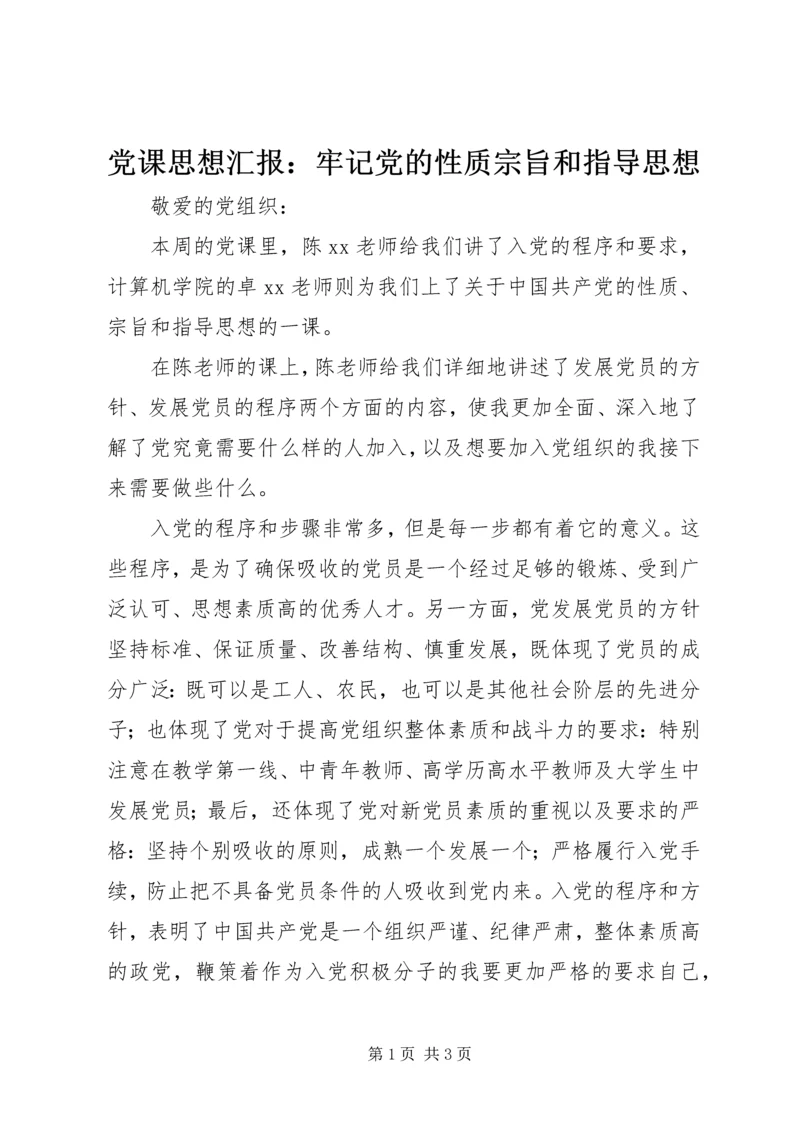 党课思想汇报：牢记党的性质宗旨和指导思想

敬爱的党组织：

本周的党课里，陈 xx 老师给我们讲了入党的程序和要求，计算机学院的卓 xx 老师则为我们上了关于中国共产党的性质、宗旨和指导思想的一课。

在陈老师的课上，陈老师给我们详细地讲述了发展党员的方针、发展党员的程序两个方面的内容，使我更加全面、深入地了解了党究竟需要什么样的人加入，以及想要加入党组织的我接下来需要做些什么。

入党的程序和步骤非常多，但是每一步都有着它的意义。这些程序，是为了确保吸收的党员是一个经过足够的锻炼、受到广泛认可、思想素质高的优秀人才。另一方面，党发展党员的方针坚持标准、保证质量、改善结构、慎重发展，既体现了党员的成分广泛：既可以是工人、农民，也可以是其他社会阶层的先进分子；也体现了党对于提高党组织整体素质和战斗力的要求：特别注意在教学第一线、中青年教师、高学历高水平教师及大学生中发展党员；最后，还体现了党对新党员素质的重视以及要求的严格：坚持个别吸收的原则，成熟一个发展一个；严格履行入党手续，防止把不具备党员条件的人吸收到党内来。入党的程序和方针，表明了中国共产党是一个组织严谨、纪律严肃，整体素质高的政党，鞭策着作为入党积极分子的我要更加严格的要求自己，

第 1 页 共 3 页